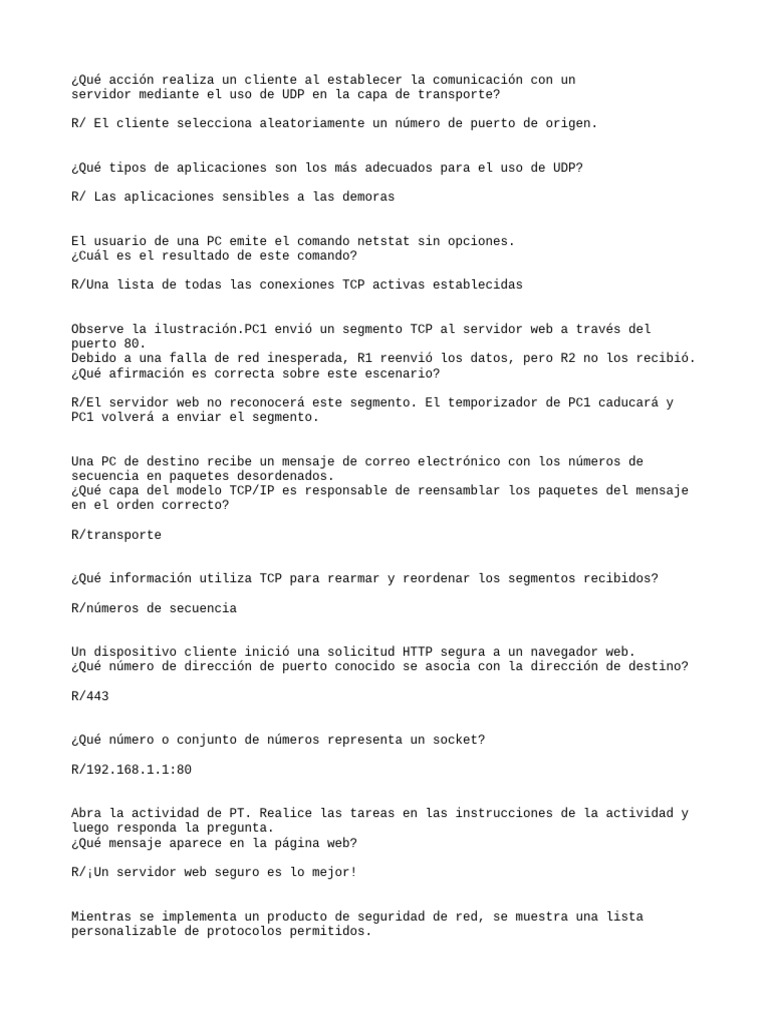 ¿Qué acción realiza un cliente al establecer la comunicación con un servidor mediante el uso de UDP en la capa de transporte?

R/ El cliente selecciona aleatoriamente un número de puerto de origen.

¿Qué tipos de aplicaciones son los más adecuados para el uso de UDP?

R/ Las aplicaciones sensibles a las demoras

El usuario de una PC emite el comando netstat sin opciones.
¿Cuál es el resultado de este comando?

R/Una lista de todas las conexiones TCP activas establecidas

Observe la ilustración.PC1 envió un segmento TCP al servidor web a través del puerto 80.
Debido a una falla de red inesperada, R1 reenvió los datos, pero R2 no los recibió.
¿Qué afirmación es correcta sobre este escenario?

R/El servidor web no reconocerá este segmento. El temporizador de PC1 caducará y PC1 volverá a enviar el segmento.

Una PC de destino recibe un mensaje de correo electrónico con los números de secuencia en paquetes desordenados.
¿Qué capa del modelo TCP/IP es responsable de reensamblar los paquetes del mensaje en el orden correcto?

R/transporte

¿Qué información utiliza TCP para rearmar y reordenar los segmentos recibidos?

R/números de secuencia

Un dispositivo cliente inició una solicitud HTTP segura a un navegador web.
¿Qué número de dirección de puerto conocido se asocia con la dirección de destino?

R/443

¿Qué número o conjunto de números representa un socket?

R/192.168.1.1:80

Abra la actividad de PT. Realice las tareas en las instrucciones de la actividad y luego responda la pregunta.
¿Qué mensaje aparece en la página web?

R/¡Un servidor web seguro es lo mejor!

Mientras se implementa un producto de seguridad de red, se muestra una lista personalizable de protocolos permitidos.